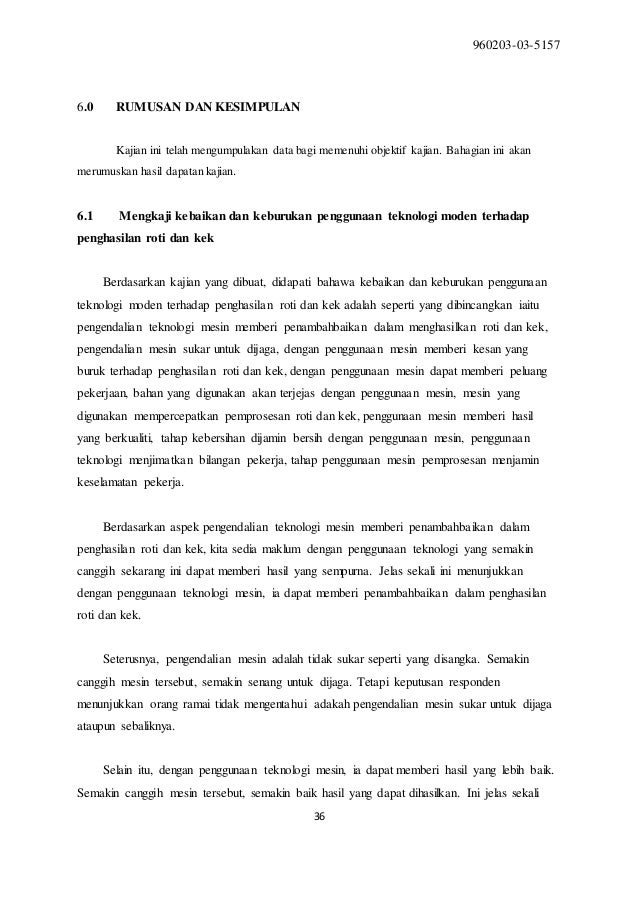 960203-03-5157

6.0 RUMUSAN DAN KESIMPULAN

Kajian ini telah mengumpulakan data bagi memenuhi objektif kajian. Bahagian ini akan merumuskan hasil dapatan kajian.

6.1 Mengkaji kebaikan dan keburukan penggunaan teknologi moden terhadap penghasilan roti dan kek

Berdasarkan kajian yang dibuat, didapati bahawa kebaikan dan keburukan penggunaan teknologi moden terhadap penghasilan roti dan kek adalah seperti yang dibincangkan iaitu pengendalian teknologi mesin memberi penambahbaikan dalam menghasilkan roti dan kek, pengendalian mesin sukar untuk dijaga, dengan penggunaan mesin memberi kesan yang buruk terhadap penghasilan roti dan kek, dengan penggunaan mesin dapat memberi peluang pekerjaan, bahan yang digunakan akan terjejas dengan penggunaan mesin, mesin yang digunakan mempercepatkan pemprosesan roti dan kek, penggunaan mesin memberi hasil yang berkualiti, tahap kebersihan dijamin bersih dengan penggunaan mesin, penggunaan teknologi menjimatkan bilangan pekerja, tahap penggunaan mesin pemprosesan menjamin keselamatan pekerja.

Berdasarkan aspek pengendalian teknologi mesin memberi penambahbaikan dalam penghasilan roti dan kek, kita sedia maklum dengan penggunaan teknologi yang semakin canggih sekarang ini dapat memberi hasil yang sempurna. Jelas sekali ini menunjukkan dengan penggunaan teknologi mesin, ia dapat memberi penambahbaikan dalam penghasilan roti dan kek.

Seterusnya, pengendalian mesin adalah tidak sukar seperti yang disangka. Semakin canggih mesin tersebut, semakin senang untuk dijaga. Tetapi keputusan responden menunjukkan orang ramai tidak mengentahui adakah pengendalian mesin sukar untuk dijaga ataupun sebaliknya.

Selain itu, dengan penggunaan teknologi mesin, ia dapat memberi hasil yang lebih baik. Semakin canggih mesin tersebut, semakin baik hasil yang dapat dihasilkan. Ini jelas sekali

36